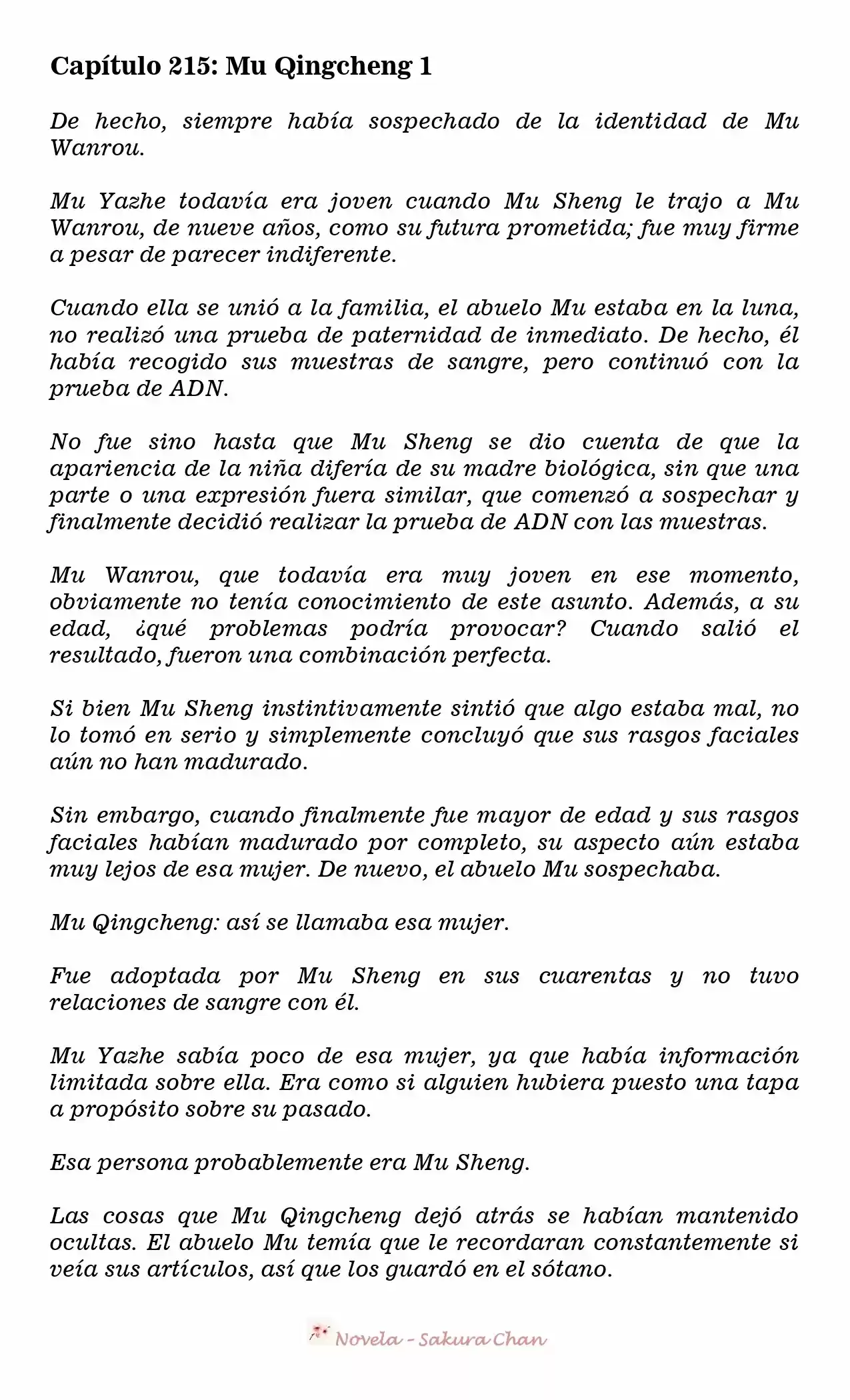 Capítulo 215: Mu Qingcheng 1

De hecho, siempre había sospechado de la identidad de Mu Wanrou.

Mu Yazhe todavía era joven cuando Mu Sheng le trajo a Mu Wanrou, de nueve años, como su futura prometida; fue muy firme a pesar de parecer indiferente.

Cuando ella se unió a la familia, el abuelo Mu estaba en la luna, no realizó una prueba de paternidad de inmediato. De hecho, él había recogido sus muestras de sangre, pero continuó con la prueba de ADN.

No fue sino hasta que Mu Sheng se dio cuenta de que la apariencia de la niña difería de su madre biológica, sin que una parte o una expresión fuera similar, que comenzó a sospechar y finalmente decidió realizar la prueba de ADN con las muestras.

Mu Wanrou, que todavía era muy joven en ese momento, obviamente no tenía conocimiento de este asunto. Además, a su edad, ¿qué problemas podría provocar? Cuando salió el resultado, fueron una combinación perfecta.

Si bien Mu Sheng instintivamente sintió que algo estaba mal, no lo tomó en serio y simplemente concluyó que sus rasgos faciales aún no han madurado.

Sin embargo, cuando finalmente fue mayor de edad y sus rasgos faciales habían madurado por completo, su aspecto aún estaba muy lejos de esa mujer. De nuevo, el abuelo Mu sospechaba.

Mu Qingcheng: así se llamaba esa mujer.

Fue adoptada por Mu Sheng en sus cuarentas y no tuvo relaciones de sangre con él.

Mu Yazhe sabía poco de esa mujer, ya que había información limitada sobre ella. Era como si alguien hubiera puesto una tapa a propósito sobre su pasado.

Esa persona probablemente era Mu Sheng.

Las cosas que Mu Qingcheng dejó atrás se habían mantenido ocultas. El abuelo Mu temía que le recordaran constantemente si veía sus artículos, así que los guardó en el sótano.

Novela - Sakura Chan